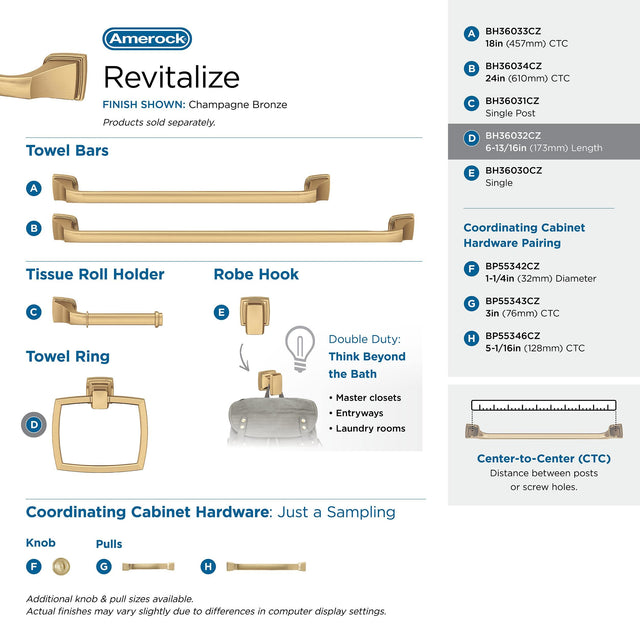 Amerock

Revitalize

FINISH SHOWN: Champagne Bronze

Products sold separately.

Towel Bars

A

B

Tissue Roll Holder

C

Robe Hook

E

Towel Ring

D

Double Duty: Think Beyond the Bath

• Master closets
• Entryways
• Laundry rooms

Coordinating Cabinet Hardware: Just a Sampling

Knob

F

Pulls

G

H

Additional knob & pull sizes available.
Actual finishes may vary slightly due to differences in computer display settings.

A BH36033CZ
18in (457mm) CTC

B BH36034CZ
24in (610mm) CTC

C BH36031CZ
Single Post

D BH36032CZ
6-13/16in (173mm) Length

E BH36030CZ
Single

Coordinating Cabinet Hardware Pairing

F BP55342CZ
1-1/4in (32mm) Diameter

G BP55343CZ
3in (76mm) CTC

H BP55346CZ
5-1/16in (128mm) CTC

Center-to-Center (CTC)
Distance between posts or screw holes.